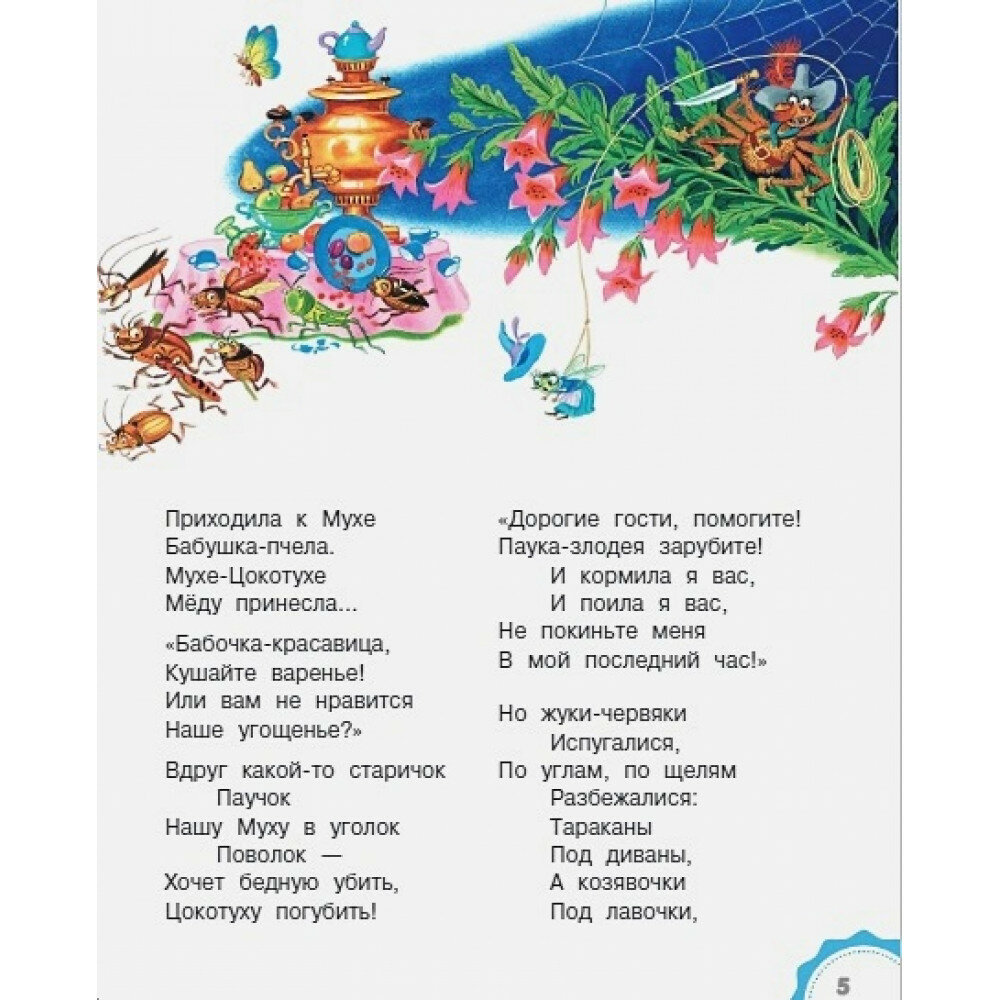 Приходила к Мухе
Бабушка-пчела.
Мухе-Цокотухе
Мёду принесла...

«Бабочка-красавица,
Кушайте варенье!
Или вам не нравится
Наше угощенье?»

Вдруг какой-то старичок
Паучок
Нашу Муху в уголок
Поволок —
Хочет бедную убить,
Цокотуху погубить!

«Дорогие гости, помогите!
Паука-злодея зарубите!
И кормила я вас,
И поила я вас,
Не покиньте меня
В мой последний час!»

Но жуки-червяки
Испугалися,
По углам, по щелям
Разбежалися:
Тараканы
Под диваны,
А козявочки
Под лавочки,

5